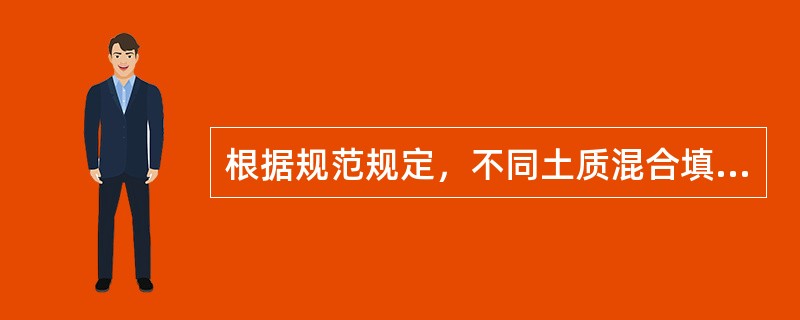 根据规范规定，不同土质混合填...